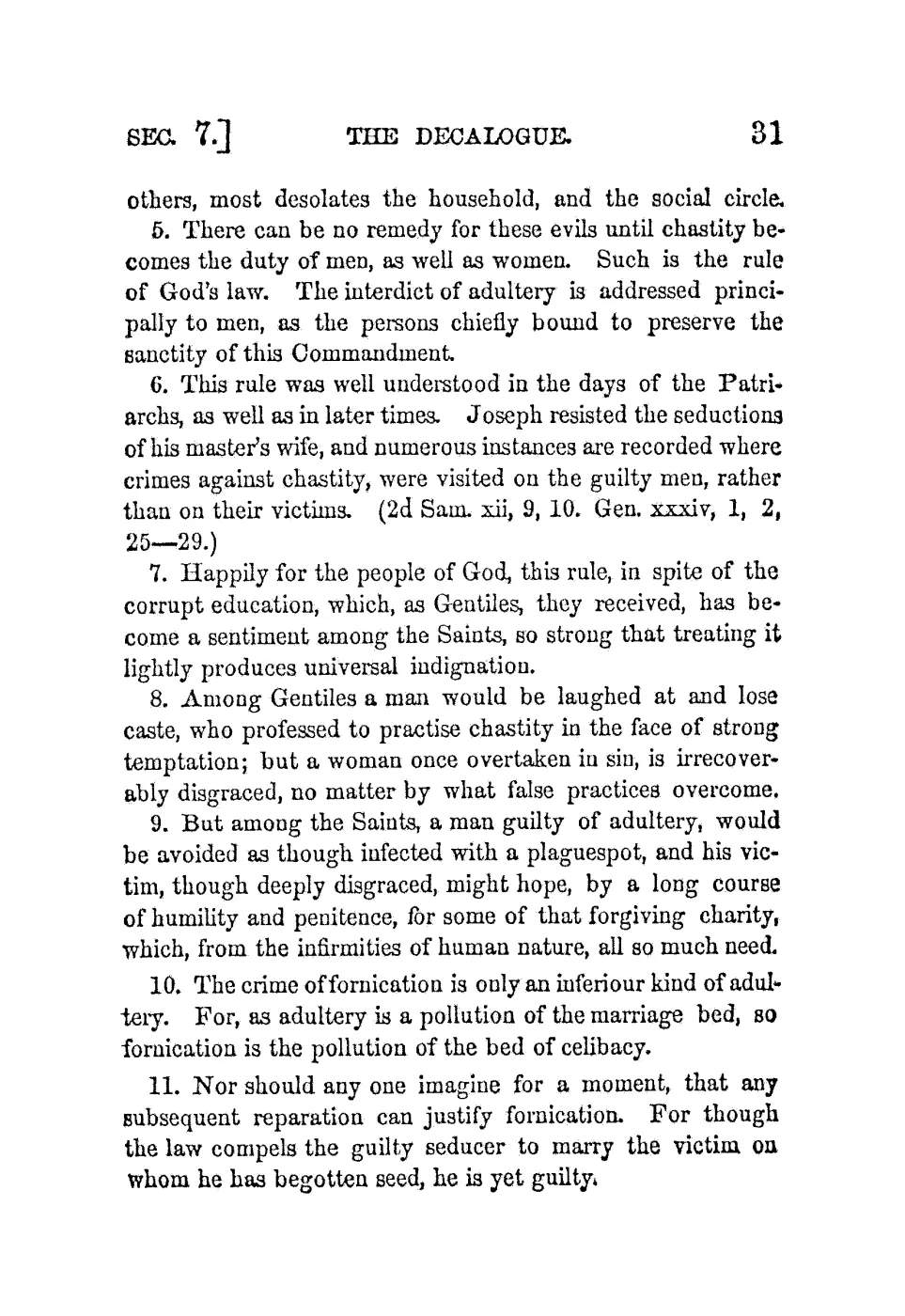 SEC. 7.] THE DECALOGUE. 31

others, most desolates the household, and the social circle.

5. There can be no remedy for these evils until chastity becomes the duty of men, as well as women. Such is the rule of God's law. The interdict of adultery is addressed principally to men, as the persons chiefly bound to preserve the sanctity of this Commandment.

6. This rule was well understood in the days of the Patriarchs, as well as in later times. Joseph resisted the seductions of his master's wife, and numerous instances are recorded where crimes against chastity, were visited on the guilty men, rather than on their victims. (2d Sam. xii, 9, 10. Gen. xxxiv, 1, 2, 25—29.)

7. Happily for the people of God, this rule, in spite of the corrupt education, which, as Gentiles, they received, has become a sentiment among the Saints, so strong that treating it lightly produces universal indignation.

8. Among Gentiles a man would be laughed at and lose caste, who professed to practise chastity in the face of strong temptation; but a woman once overtaken in sin, is irrecoverably disgraced, no matter by what false practices overcome.

9. But among the Saints, a man guilty of adultery, would be avoided as though infected with a plaguespot, and his victim, though deeply disgraced, might hope, by a long course of humility and penitence, for some of that forgiving charity, which, from the infirmities of human nature, all so much need.

10. The crime of fornication is only an inferiour kind of adultery. For, as adultery is a pollution of the marriage bed, so fornication is the pollution of the bed of celibacy.

11. Nor should any one imagine for a moment, that any subsequent reparation can justify fornication. For though the law compels the guilty seducer to marry the victim on whom he has begotten seed, he is yet guilty.